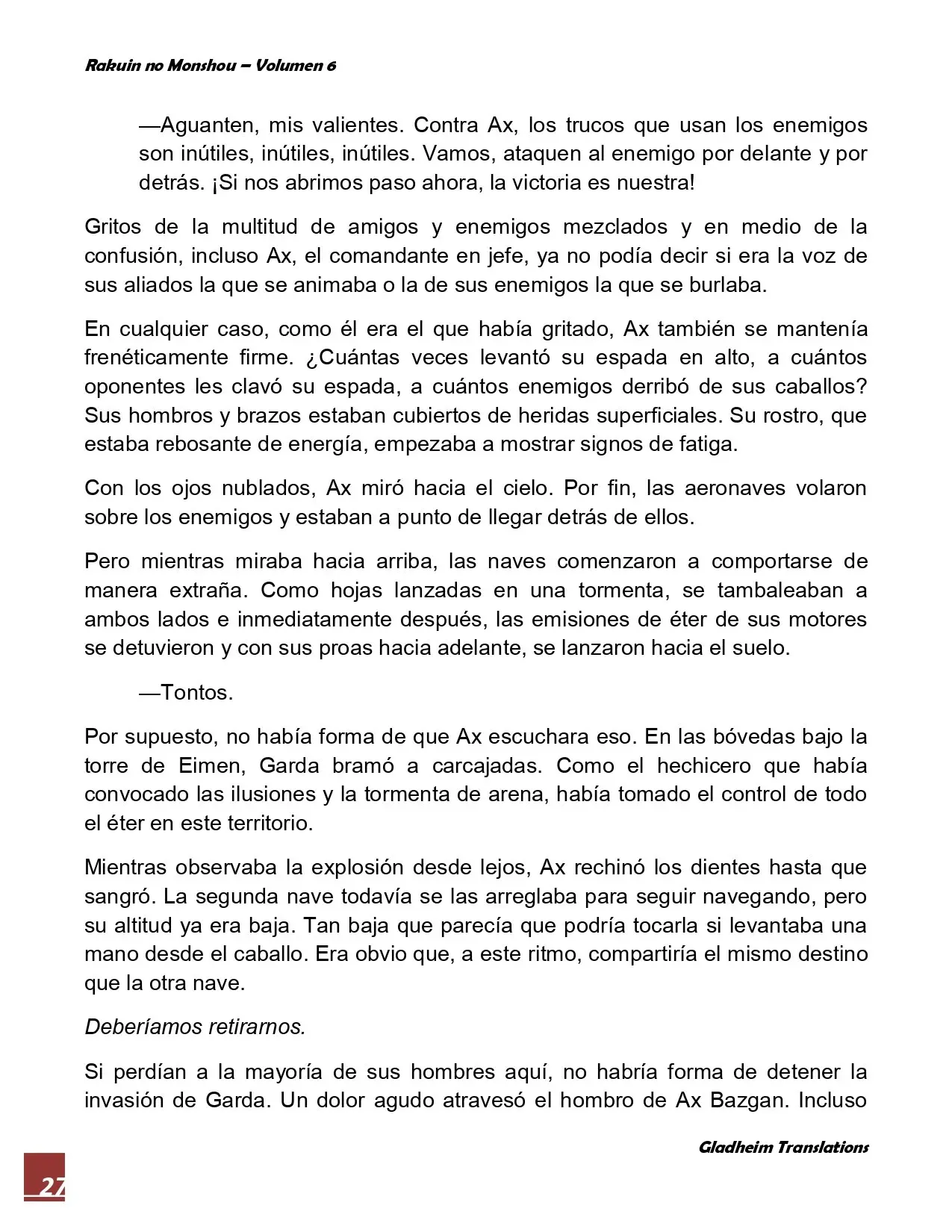 Rakuin no Monshou – Volumen 6

—Aguanten, mis valientes. Contra Ax, los trucos que usan los enemigos son inútiles, inútiles, inútiles. Vamos, ataquen al enemigo por delante y por detrás. ¡Si nos abrimos paso ahora, la victoria es nuestra!

Gritos de la multitud de amigos y enemigos mezclados y en medio de la confusión, incluso Ax, el comandante en jefe, ya no podía decir si era la voz de sus aliados la que se animaba o la de sus enemigos la que se burlaba.

En cualquier caso, como él era el que había gritado, Ax también se mantenía frenéticamente firme. ¿Cuántas veces levantó su espada en alto, a cuántos oponentes les clavó su espada, a cuántos enemigos derribó de sus caballos? Sus hombros y brazos estaban cubiertos de heridas superficiales. Su rostro, que estaba rebosante de energía, empezaba a mostrar signos de fatiga.

Con los ojos nublados, Ax miró hacia el cielo. Por fin, las aeronaves volaron sobre los enemigos y estaban a punto de llegar detrás de ellos.

Pero mientras miraba hacia arriba, las naves comenzaron a comportarse de manera extraña. Como hojas lanzadas en una tormenta, se tambaleaban a ambos lados e inmediatamente después, las emisiones de éter de sus motores se detuvieron y con sus proas hacia adelante, se lanzaron hacia el suelo.

—Tontos.

Por supuesto, no había forma de que Ax escuchara eso. En las bóvedas bajo la torre de Eimen, Garda bramó a carcajadas. Como el hechicero que había convocado las ilusiones y la tormenta de arena, había tomado el control de todo el éter en este territorio.

Mientras observaba la explosión desde lejos, Ax rechinó los dientes hasta que sangró. La segunda nave todavía se las arreglaba para seguir navegando, pero su altitud ya era baja. Tan baja que parecía que podría tocarla si levantaba una mano desde el caballo. Era obvio que, a este ritmo, compartiría el mismo destino que la otra nave.

Deberíamos retirarnos.

Si perdían a la mayoría de sus hombres aquí, no habría forma de detener la invasión de Garda. Un dolor agudo atravesó el hombro de Ax Bazgan. Incluso

Gladheim Translations

27